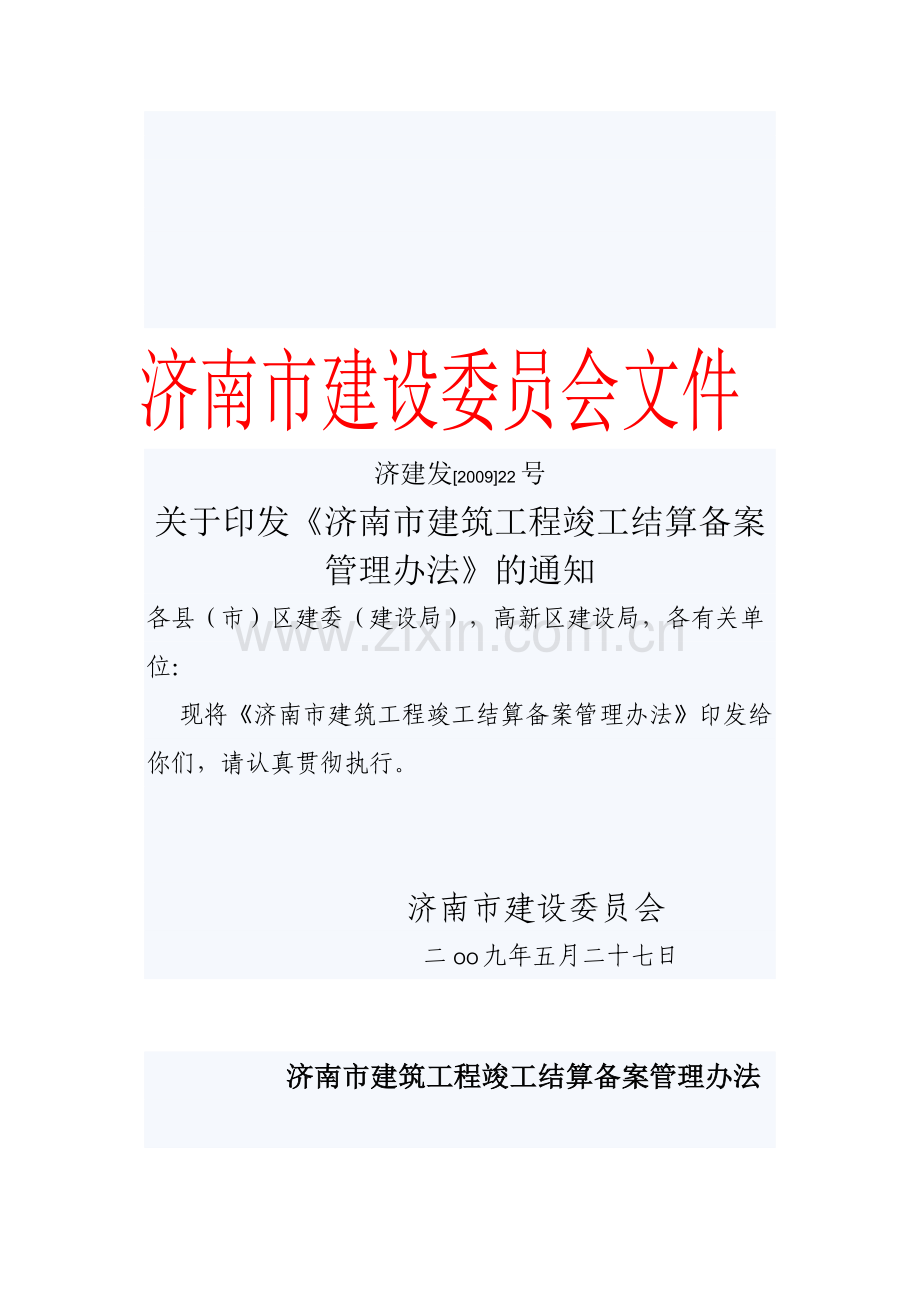 济南市建设委员会文件

济建发[2009]22 号

关于印发《济南市建筑工程竣工结算备案管理办法》的通知

各县（市）区建委（建设局），高新区建设局，各有关单位:

www.zixin.com.cn

现将《济南市建筑工程竣工结算备案管理办法》印发给你们，请认真贯彻执行。

济南市建设委员会

二 oo 九年五月二十七日

济南市建筑工程竣工结算备案管理办法